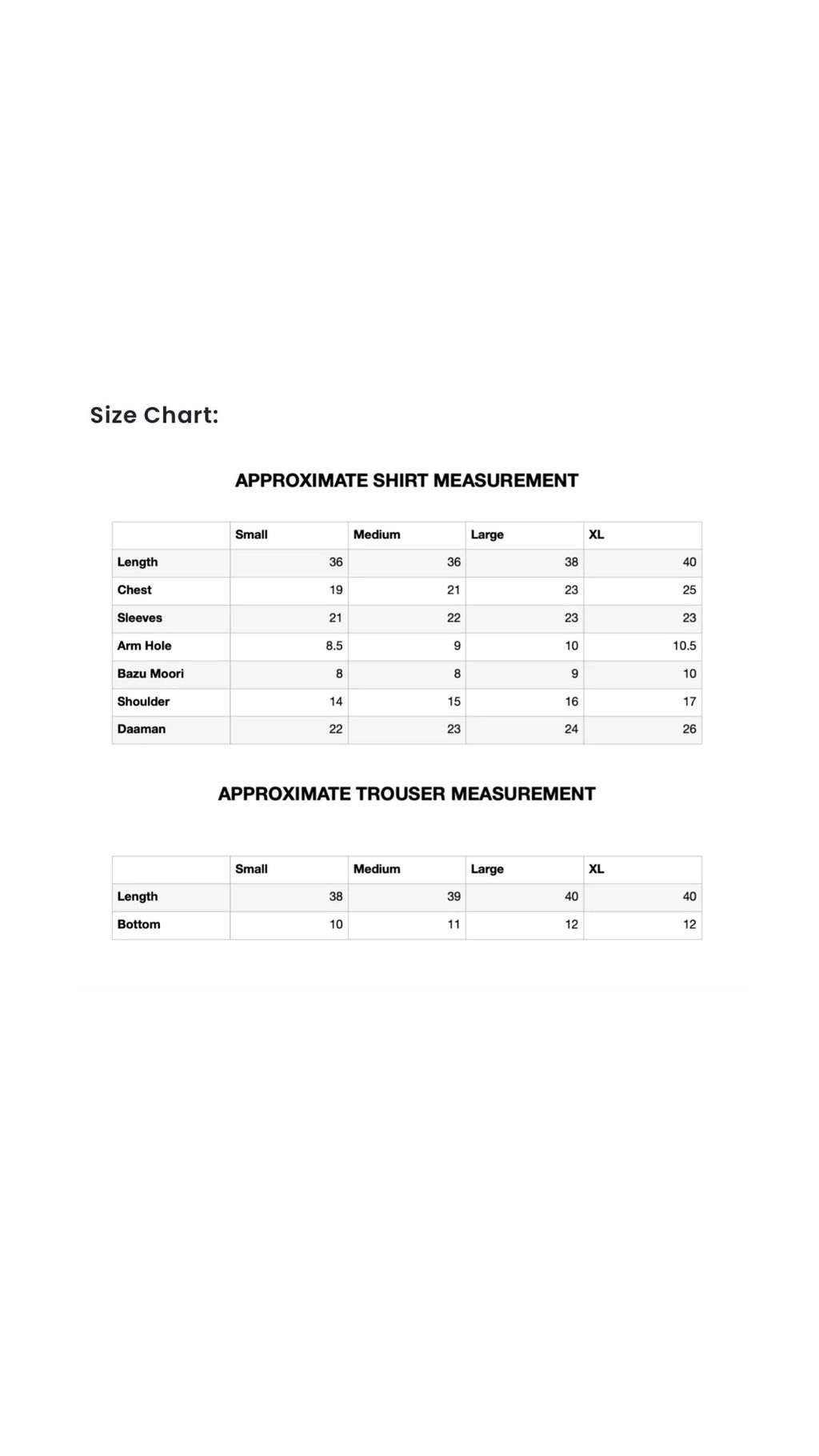 Size Chart:

APPROXIMATE SHIRT MEASUREMENT

| | Small | Medium | Large | XL |
|---|---|---|---|---|
| Length | 36 | 36 | 38 | 40 |
| Chest | 19 | 21 | 23 | 25 |
| Sleeves | 21 | 22 | 23 | 23 |
| Arm Hole | 8.5 | 9 | 10 | 10.5 |
| Bazu Moori | 8 | 8 | 9 | 10 |
| Shoulder | 14 | 15 | 16 | 17 |
| Daaman | 22 | 23 | 24 | 26 |

APPROXIMATE TROUSER MEASUREMENT

| | Small | Medium | Large | XL |
|---|---|---|---|---|
| Length | 38 | 39 | 40 | 40 |
| Bottom | 10 | 11 | 12 | 12 |